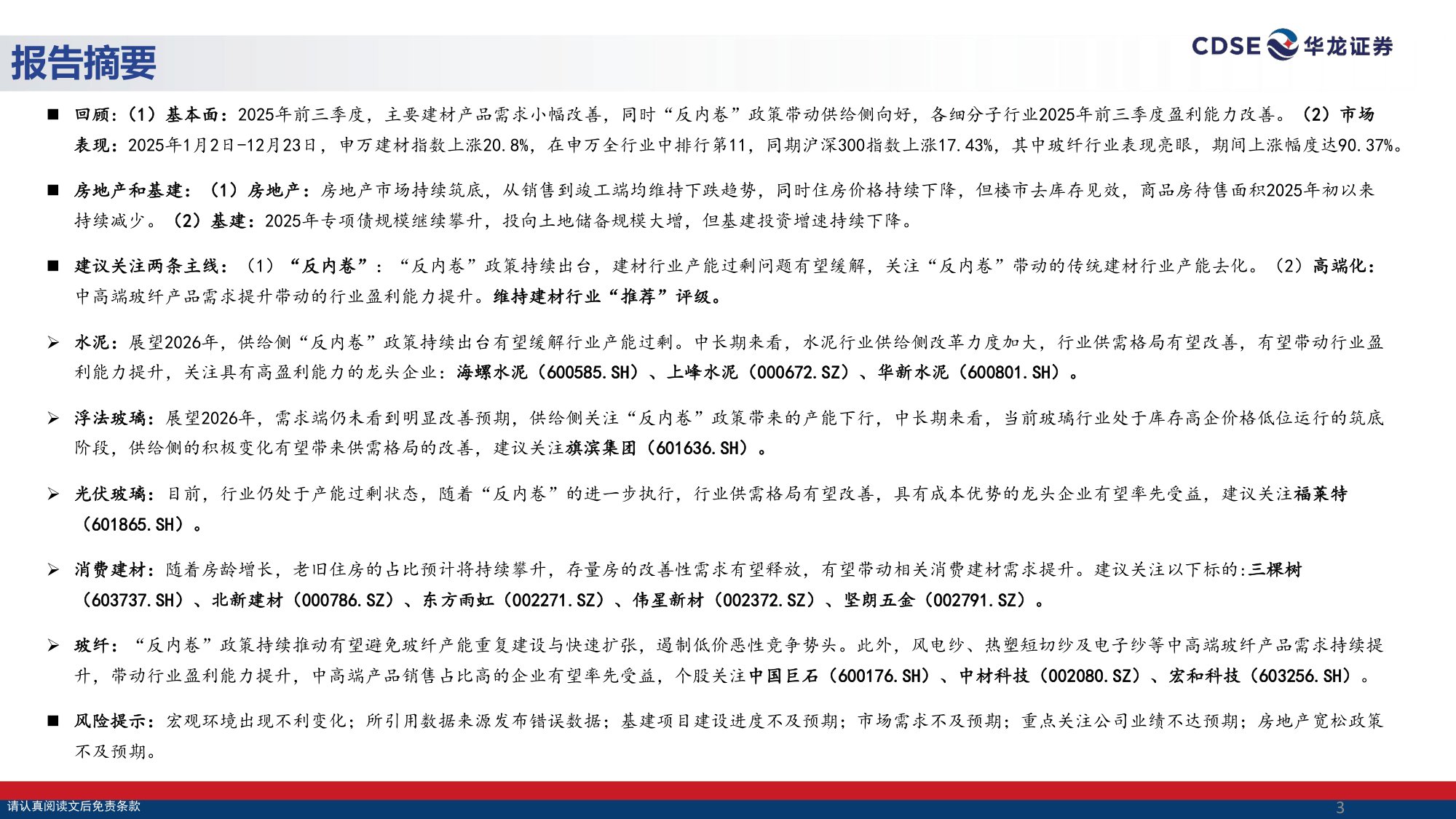 报告摘要

CDSE 华龙证券

■ 回顾：（1）基本面：2025年前三季度，主要建材产品需求小幅改善，同时“反内卷”政策带动供给侧向好，各细分子行业2025年前三季度盈利能力改善。（2）市场表现：2025年1月2日-12月23日，申万建材指数上涨20.8%，在申万全行业中排行第11，同期沪深300指数上涨17.43%，其中玻纤行业表现亮眼，期间上涨幅度达90.37%。

■ 房地产和基建：（1）房地产：房地产市场持续筑底，从销售到竣工端均维持下跌趋势，同时住房价格持续下降，但楼市去库存见效，商品房待售面积2025年初以来持续减少。（2）基建：2025年专项债规模继续攀升，投向土地储备规模大增，但基建投资增速持续下降。

■ 建议关注两条主线：（1）“反内卷”：“反内卷”政策持续出台，建材行业产能过剩问题有望缓解，关注“反内卷”带动的传统建材行业产能去化。（2）高端化：中高端玻纤产品需求提升带动的行业盈利能力提升。维持建材行业“推荐”评级。

➢ 水泥：展望2026年，供给侧“反内卷”政策持续出台有望缓解行业产能过剩。中长期来看，水泥行业供给侧改革力度加大，行业供需格局有望改善，有望带动行业盈利能力提升，关注具有高盈利能力的龙头企业：海螺水泥（600585.SH）、上峰水泥（000672.SZ）、华新水泥（600801.SH）。

➢ 浮法玻璃：展望2026年，需求端仍未看到明显改善预期，供给侧关注“反内卷”政策带来的产能下行，中长期来看，当前玻璃行业处于库存高企价格低位运行的筑底阶段，供给侧的积极变化有望带来供需格局的改善，建议关注旗滨集团（601636.SH）。

➢ 光伏玻璃：目前，行业仍处于产能过剩状态，随着“反内卷”的进一步执行，行业供需格局有望改善，具有成本优势的龙头企业有望率先受益，建议关注福莱特（601865.SH）。

➢ 消费建材：随着房龄增长，老旧住房的占比预计将持续攀升，存量房的改善性需求有望释放，有望带动相关消费建材需求提升。建议关注以下标的:三棵树（603737.SH）、北新建材（000786.SZ）、东方雨虹（002271.SZ）、伟星新材（002372.SZ）、坚朗五金（002791.SZ）。

➢ 玻纤：“反内卷”政策持续推动有望避免玻纤产能重复建设与快速扩张，遏制低价恶性竞争势头。此外，风电纱、热塑短切纱及电子纱等中高端玻纤产品需求持续提升，带动行业盈利能力提升，中高端产品销售占比高的企业有望率先受益，个股关注中国巨石（600176.SH）、中材科技（002080.SZ）、宏和科技（603256.SH）。

■ 风险提示：宏观环境出现不利变化；所引用数据来源发布错误数据；基建项目建设进度不及预期；市场需求不及预期；重点关注公司业绩不达预期；房地产宽松政策不及预期。

请认真阅读文后免责条款 3